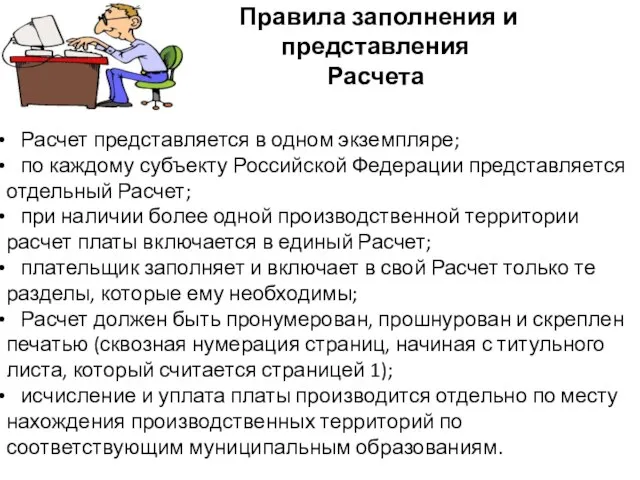 Правила заполнения и представления Расчета

• Расчет представляется в одном экземпляре;
• по каждому субъекту Российской Федерации представляется отдельный Расчет;
• при наличии более одной производственной территории расчет платы включается в единый Расчет;
• плательщик заполняет и включает в свой Расчет только те разделы, которые ему необходимы;
• Расчет должен быть пронумерован, прошнурован и скреплен печатью (сквозная нумерация страниц, начиная с титульного листа, который считается страницей 1);
• исчисление и уплата платы производится отдельно по месту нахождения производственных территорий по соответствующим муниципальным образованиям.